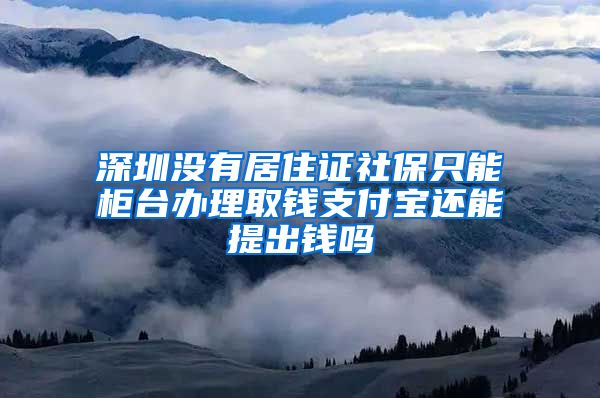 深圳没有居住证社保只能柜台办理取钱支付宝还能提出钱吗